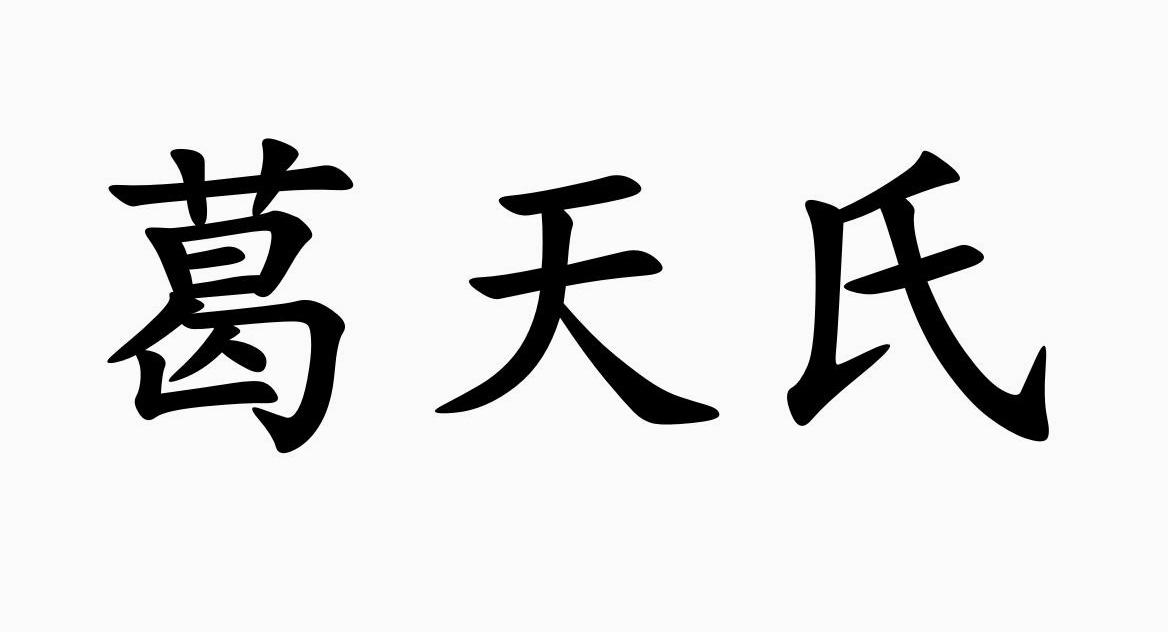 葛天氏